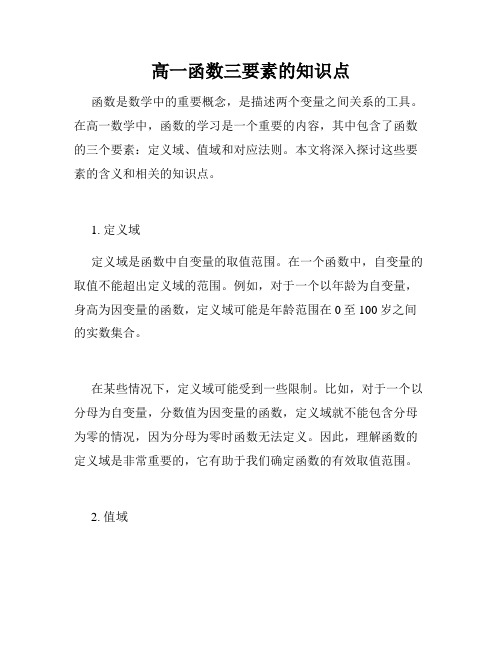 高一函数三要素的知识点

函数是数学中的重要概念，是描述两个变量之间关系的工具。在高一数学中，函数的学习是一个重要的内容，其中包含了函数的三个要素：定义域、值域和对应法则。本文将深入探讨这些要素的含义和相关的知识点。

1. 定义域

定义域是函数中自变量的取值范围。在一个函数中，自变量的取值不能超出定义域的范围。例如，对于一个以年龄为自变量，身高为因变量的函数，定义域可能是年龄范围在 0 至 100 岁之间的实数集合。

在某些情况下，定义域可能受到一些限制。比如，对于一个以分母为自变量，分数值为因变量的函数，定义域就不能包含分母为零的情况，因为分母为零时函数无法定义。因此，理解函数的定义域是非常重要的，它有助于我们确定函数的有效取值范围。

2. 值域